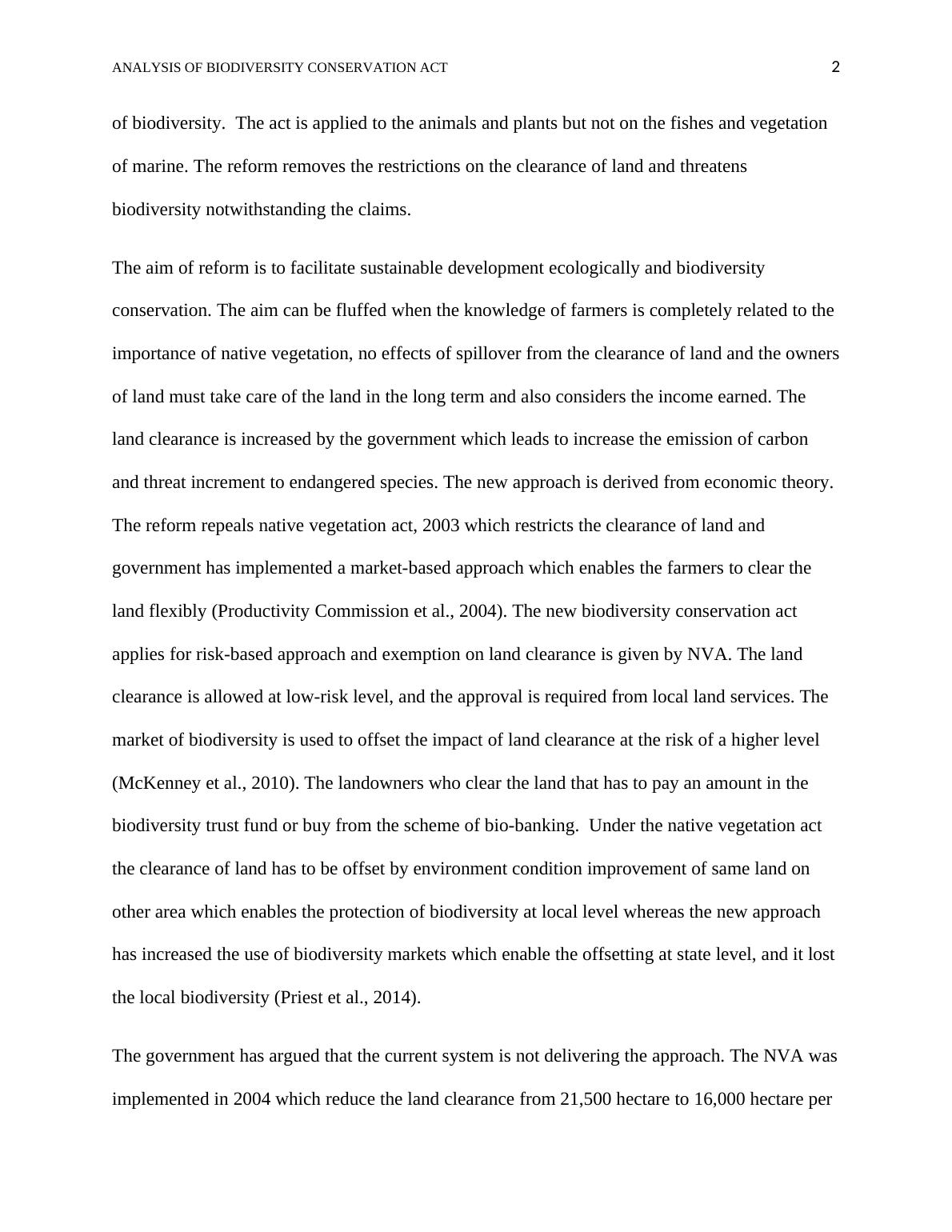 ANALYSIS OF BIODIVERSITY CONSERVATION ACT 2

of biodiversity. The act is applied to the animals and plants but not on the fishes and vegetation of marine. The reform removes the restrictions on the clearance of land and threatens biodiversity notwithstanding the claims.

The aim of reform is to facilitate sustainable development ecologically and biodiversity conservation. The aim can be fluffed when the knowledge of farmers is completely related to the importance of native vegetation, no effects of spillover from the clearance of land and the owners of land must take care of the land in the long term and also considers the income earned. The land clearance is increased by the government which leads to increase the emission of carbon and threat increment to endangered species. The new approach is derived from economic theory. The reform repeals native vegetation act, 2003 which restricts the clearance of land and government has implemented a market-based approach which enables the farmers to clear the land flexibly (Productivity Commission et al., 2004). The new biodiversity conservation act applies for risk-based approach and exemption on land clearance is given by NVA. The land clearance is allowed at low-risk level, and the approval is required from local land services. The market of biodiversity is used to offset the impact of land clearance at the risk of a higher level (McKenney et al., 2010). The landowners who clear the land that has to pay an amount in the biodiversity trust fund or buy from the scheme of bio-banking. Under the native vegetation act the clearance of land has to be offset by environment condition improvement of same land on other area which enables the protection of biodiversity at local level whereas the new approach has increased the use of biodiversity markets which enable the offsetting at state level, and it lost the local biodiversity (Priest et al., 2014).

The government has argued that the current system is not delivering the approach. The NVA was implemented in 2004 which reduce the land clearance from 21,500 hectare to 16,000 hectare per